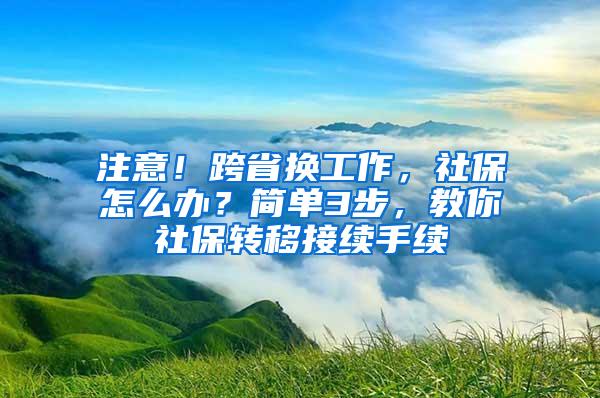 注意！跨省换工作，社保怎么办？简单3步，教你社保转移接续手续